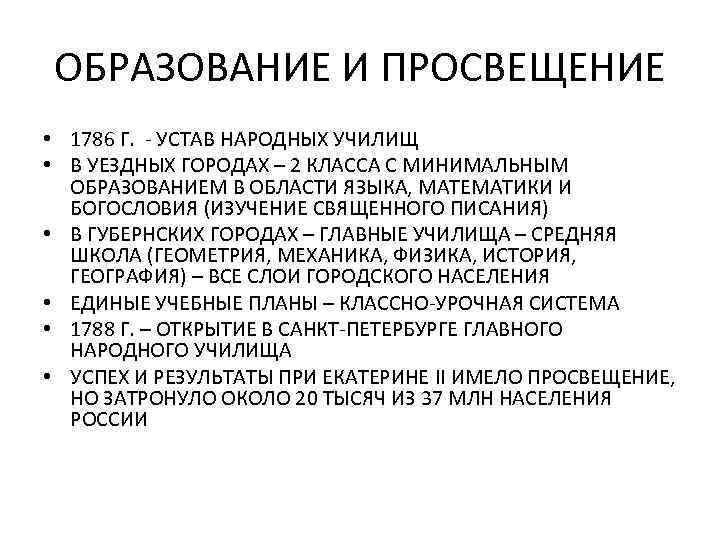 ОБРАЗОВАНИЕ И ПРОСВЕЩЕНИЕ

• 1786 Г. - УСТАВ НАРОДНЫХ УЧИЛИЩ
• В УЕЗДНЫХ ГОРОДАХ – 2 КЛАССА С МИНИМАЛЬНЫМ ОБРАЗОВАНИЕМ В ОБЛАСТИ ЯЗЫКА, МАТЕМАТИКИ И БОГОСЛОВИЯ (ИЗУЧЕНИЕ СВЯЩЕННОГО ПИСАНИЯ)
• В ГУБЕРНСКИХ ГОРОДАХ – ГЛАВНЫЕ УЧИЛИЩА – СРЕДНЯЯ ШКОЛА (ГЕОМЕТРИЯ, МЕХАНИКА, ФИЗИКА, ИСТОРИЯ, ГЕОГРАФИЯ) – ВСЕ СЛОИ ГОРОДСКОГО НАСЕЛЕНИЯ
• ЕДИНЫЕ УЧЕБНЫЕ ПЛАНЫ – КЛАССНО-УРОЧНАЯ СИСТЕМА
• 1788 Г. – ОТКРЫТИЕ В САНКТ-ПЕТЕРБУРГЕ ГЛАВНОГО НАРОДНОГО УЧИЛИЩА
• УСПЕХ И РЕЗУЛЬТАТЫ ПРИ ЕКАТЕРИНЕ II ИМЕЛО ПРОСВЕЩЕНИЕ, НО ЗАТРОНУЛО ОКОЛО 20 ТЫСЯЧ ИЗ 37 МЛН НАСЕЛЕНИЯ РОССИИ